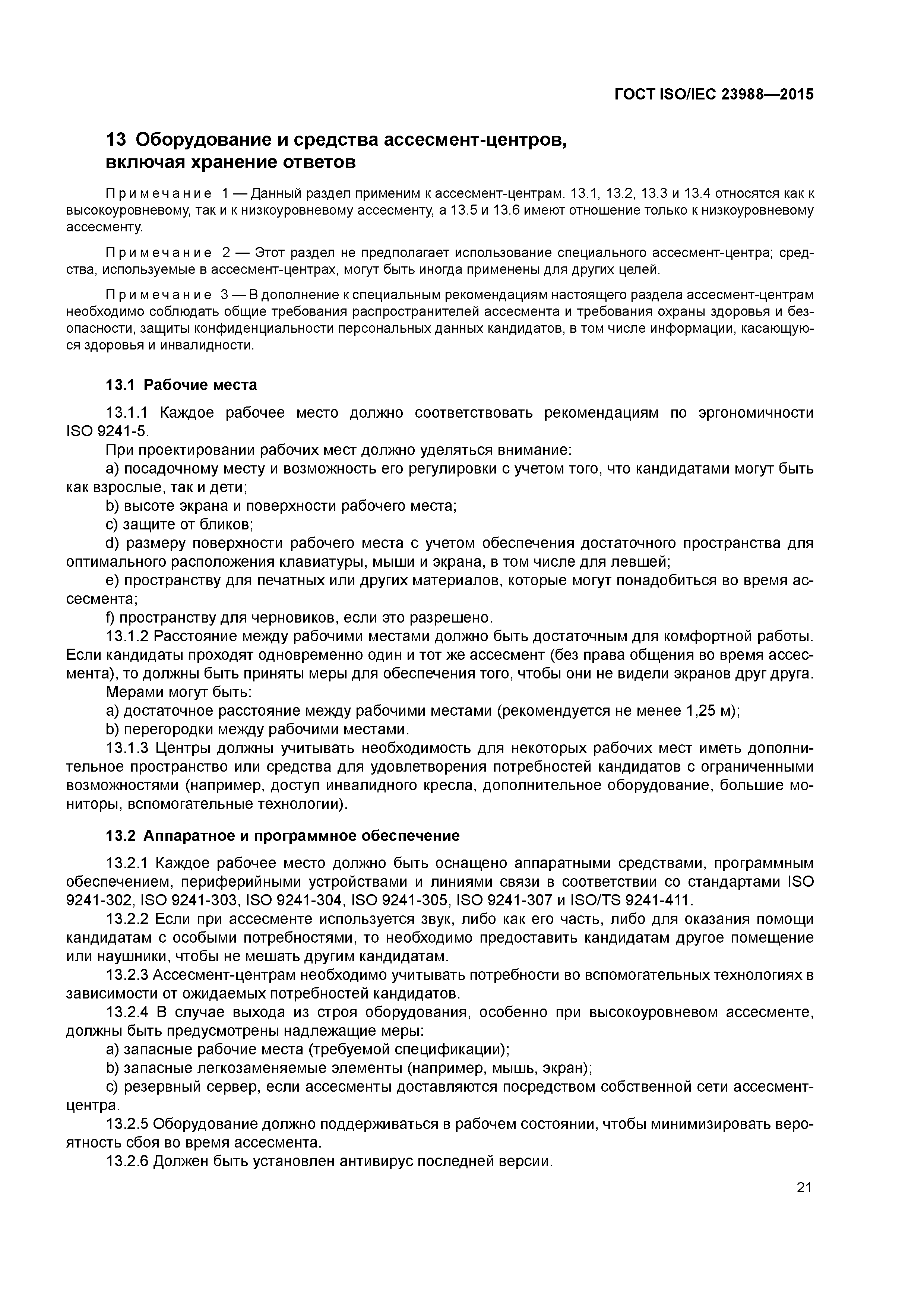 ГОСТ ISO/IEC 23988—2015

13 Оборудование и средства ассесмент-центров, включая хранение ответов

Примечание 1 — Данный раздел применим к ассесмент-центрам. 13.1, 13.2, 13.3 и 13.4 относятся как к высокоуровневому, так и к низкоуровневому ассесменту, а 13.5 и 13.6 имеют отношение только к низкоуровневому ассесменту.

Примечание 2 — Этот раздел не предполагает использование специального ассесмент-центра; средства, используемые в ассесмент-центрах, могут быть иногда применены для других целей.

Примечание 3 — В дополнение к специальным рекомендациям настоящего раздела ассесмент-центрам необходимо соблюдать общие требования распространителей ассесмента и требования охраны здоровья и безопасности, защиты конфиденциальности персональных данных кандидатов, в том числе информации, касающуюся здоровья и инвалидности.

13.1 Рабочие места

13.1.1 Каждое рабочее место должно соответствовать рекомендациям по эргономичности ISO 9241-5.

При проектировании рабочих мест должно уделяться внимание:

a) посадочному месту и возможность его регулировки с учетом того, что кандидатами могут быть как взрослые, так и дети;

b) высоте экрана и поверхности рабочего места;

c) защите от бликов;

d) размеру поверхности рабочего места с учетом обеспечения достаточного пространства для оптимального расположения клавиатуры, мыши и экрана, в том числе для левшей;

e) пространству для печатных или других материалов, которые могут понадобиться во время ассесмента;

f) пространству для черновиков, если это разрешено.

13.1.2 Расстояние между рабочими местами должно быть достаточным для комфортной работы. Если кандидаты проходят одновременно один и тот же ассесмент (без права общения во время ассесмента), то должны быть приняты меры для обеспечения того, чтобы они не видели экранов друг друга.

Мерами могут быть:

a) достаточное расстояние между рабочими местами (рекомендуется не менее 1,25 м);

b) перегородки между рабочими местами.

13.1.3 Центры должны учитывать необходимость для некоторых рабочих мест иметь дополнительное пространство или средства для удовлетворения потребностей кандидатов с ограниченными возможностями (например, доступ инвалидного кресла, дополнительное оборудование, большие мониторы, вспомогательные технологии).

13.2 Аппаратное и программное обеспечение

13.2.1 Каждое рабочее место должно быть оснащено аппаратными средствами, программным обеспечением, периферийными устройствами и линиями связи в соответствии со стандартами ISO 9241-302, ISO 9241-303, ISO 9241-304, ISO 9241-305, ISO 9241-307 и ISO/TS 9241-411.

13.2.2 Если при ассесменте используется звук, либо как его часть, либо для оказания помощи кандидатам с особыми потребностями, то необходимо предоставить кандидатам другое помещение или наушники, чтобы не мешать другим кандидатам.

13.2.3 Ассесмент-центрам необходимо учитывать потребности во вспомогательных технологиях в зависимости от ожидаемых потребностей кандидатов.

13.2.4 В случае выхода из строя оборудования, особенно при высокоуровневом ассесменте, должны быть предусмотрены надлежащие меры:

a) запасные рабочие места (требуемой спецификации);

b) запасные легкозаменяемые элементы (например, мышь, экран);

c) резервный сервер, если ассесменты доставляются посредством собственной сети ассесмент-центра.

13.2.5 Оборудование должно поддерживаться в рабочем состоянии, чтобы минимизировать вероятность сбоя во время ассесмента.

13.2.6 Должен быть установлен антивирус последней версии.

21